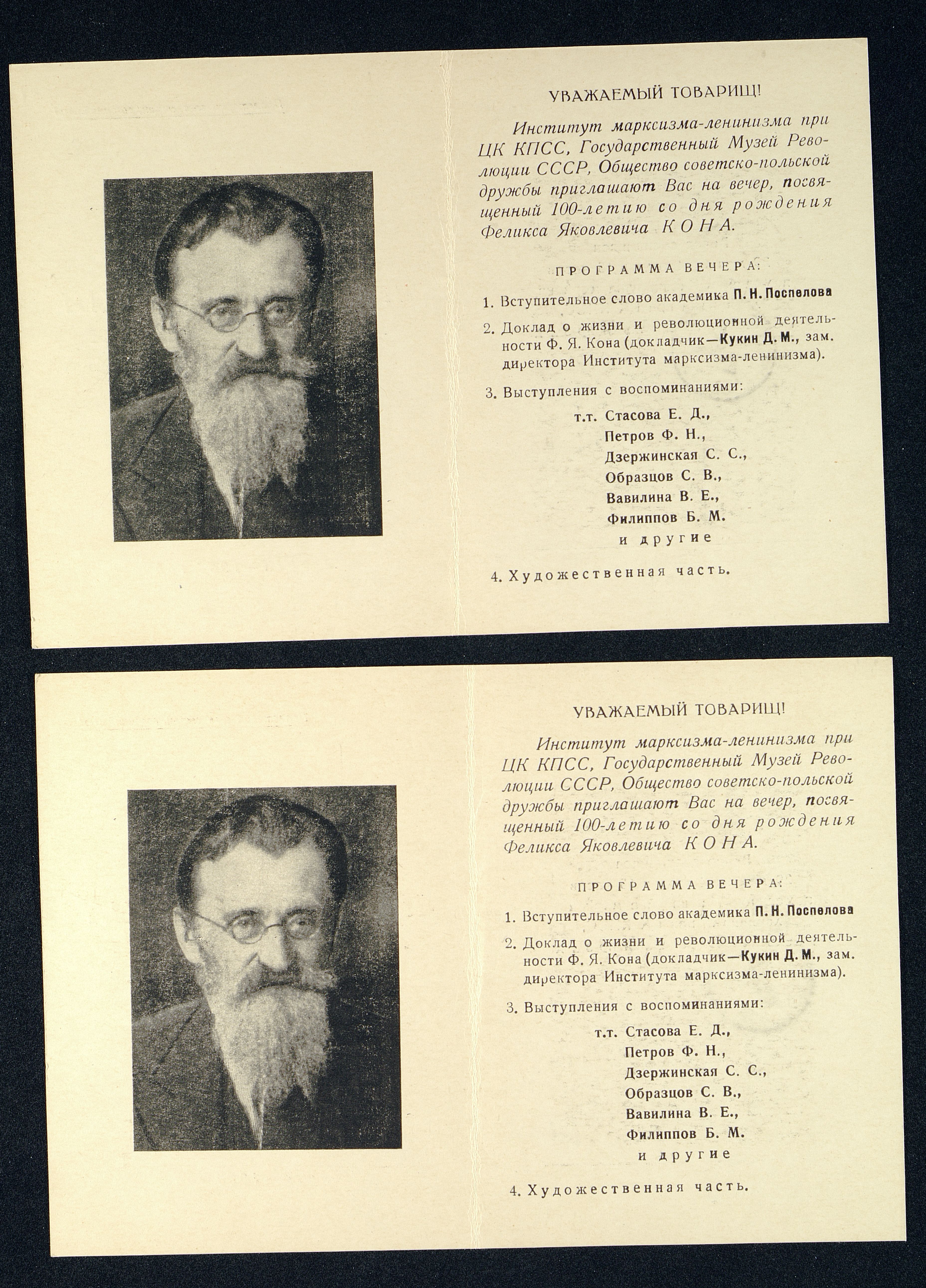 УВАЖАЕМЫЙ ТОВАРИЩ!

Институт марксизма-ленинизма при ЦК КПСС, Государственный Музей Революции СССР, Общество советско-польской дружбы приглашают Вас на вечер, посвященный 100-летию со дня рождения Феликса Яковлевича КОНА.

ПРОГРАММА ВЕЧЕРА:

1. Вступительное слово академика П. Н. Поспелова

2. Доклад о жизни и революционной деятельности Ф. Я. Кона (докладчик—Кукин Д. М., зам. директора Института марксизма-ленинизма).

3. Выступления с воспоминаниями:

т.т. Стасова Е. Д.,
Петров Ф. Н.,
Дзержинская С. С.,
Образцов С. В.,
Вавилина В. Е.,
Филиппов Б. М.
и другие

4. Художественная часть.

УВАЖАЕМЫЙ ТОВАРИЩ!

Институт марксизма-ленинизма при ЦК КПСС, Государственный Музей Революции СССР, Общество советско-польской дружбы приглашают Вас на вечер, посвященный 100-летию со дня рождения Феликса Яковлевича КОНА.

ПРОГРАММА ВЕЧЕРА:

1. Вступительное слово академика П. Н. Поспелова

2. Доклад о жизни и революционной деятельности Ф. Я. Кона (докладчик—Кукин Д. М., зам. директора Института марксизма-ленинизма).

3. Выступления с воспоминаниями:

т.т. Стасова Е. Д.,
Петров Ф. Н.,
Дзержинская С. С.,
Образцов С. В.,
Вавилина В. Е.,
Филиппов Б. М.
и другие

4. Художественная часть.